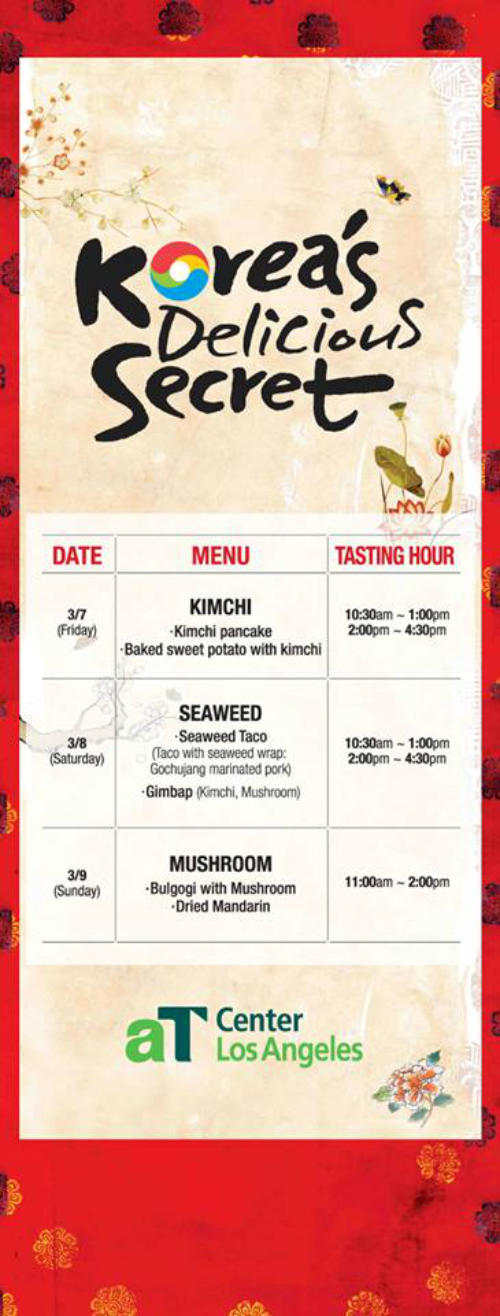 Korea's Delicious Secret

| DATE | MENU | TASTING HOUR |
|---|---|---|
| 3/7 (Friday) | KIMCHI ·Kimchi pancake ·Baked sweet potato with kimchi | 10:30am ~ 1:00pm 2:00pm ~ 4:30pm |
| 3/8 (Saturday) | SEAWEED ·Seaweed Taco (Taco with seaweed wrap: Gochujang marinated pork) ·Gimbap (Kimchi, Mushroom) | 10:30am ~ 1:00pm 2:00pm ~ 4:30pm |
| 3/9 (Sunday) | MUSHROOM ·Bulgogi with Mushroom ·Dried Mandarin | 11:00am ~ 2:00pm |

aT Center Los Angeles